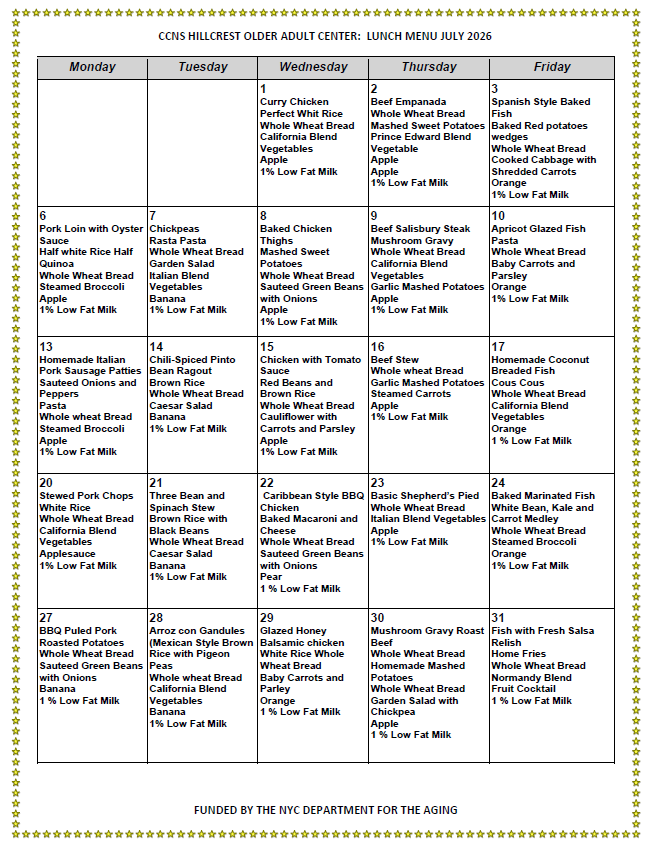 CCNS HILLCREST OLDER ADULT CENTER: LUNCH MENU JULY 2026

| Monday | Tuesday | Wednesday | Thursday | Friday |
|---|---|---|---|---|
| | | 1 Curry Chicken Perfect Whit Rice Whole Wheat Bread California Blend Vegetables Apple 1% Low Fat Milk | 2 Beef Empanada Whole Wheat Bread Mashed Sweet Potatoes Prince Edward Blend Vegetable Apple Apple 1% Low Fat Milk | 3 Spanish Style Baked Fish Baked Red potatoes wedges Whole Wheat Bread Cooked Cabbage with Shredded Carrots Orange 1% Low Fat Milk |
| 6 Pork Loin with Oyster Sauce Half white Rice Half Quinoa Whole Wheat Bread Steamed Broccoli Apple 1% Low Fat Milk | 7 Chickpeas Rasta Pasta Whole Wheat Bread Garden Salad Italian Blend Vegetables Banana 1% Low Fat Milk | 8 Baked Chicken Thighs Mashed Sweet Potatoes Whole Wheat Bread Sauteed Green Beans with Onions Apple 1% Low Fat Milk | 9 Beef Salisbury Steak Mushroom Gravy Whole Wheat Bread California Blend Vegetables Garlic Mashed Potatoes Apple 1% Low Fat Milk | 10 Apricot Glazed Fish Pasta Whole Wheat Bread Baby Carrots and Parsley Orange 1% Low Fat Milk |
| 13 Homemade Italian Pork Sausage Patties Sauteed Onions and Peppers Pasta Whole wheat Bread Steamed Broccoli Apple 1% Low Fat Milk | 14 Chili-Spiced Pinto Bean Ragout Brown Rice Whole Wheat Bread Caesar Salad Banana 1% Low Fat Milk | 15 Chicken with Tomato Sauce Red Beans and Brown Rice Whole Wheat Bread Cauliflower with Carrots and Parsley Apple 1% Low Fat Milk | 16 Beef Stew Whole wheat Bread Garlic Mashed Potatoes Steamed Carrots Apple 1% Low Fat Milk | 17 Homemade Coconut Breaded Fish Cous Cous Whole Wheat Bread California Blend Vegetables Orange 1 % Low Fat Milk |
| 20 Stewed Pork Chops White Rice Whole Wheat Bread California Blend Vegetables Applesauce 1% Low Fat Milk | 21 Three Bean and Spinach Stew Brown Rice with Black Beans Whole Wheat Bread Caesar Salad Banana 1% Low Fat Milk | 22 Caribbean Style BBQ Chicken Baked Macaroni and Cheese Whole Wheat Bread Sauteed Green Beans with Onions Pear 1 % Low Fat Milk | 23 Basic Shepherd's Pied Whole Wheat Bread Italian Blend Vegetables Apple 1% Low Fat Milk | 24 Baked Marinated Fish White Bean, Kale and Carrot Medley Whole Wheat Bread Steamed Broccoli Orange 1% Low Fat Milk |
| 27 BBQ Puled Pork Roasted Potatoes Whole Wheat Bread Sauteed Green Beans with Onions Banana 1 % Low Fat Milk | 28 Arroz con Gandules (Mexican Style Brown Rice with Pigeon Peas Whole wheat Bread California Blend Vegetables Banana 1% Low Fat Milk | 29 Glazed Honey Balsamic chicken White Rice Whole Wheat Bread Baby Carrots and Parley Orange 1 % Low Fat Milk | 30 Mushroom Gravy Roast Beef Whole Wheat Bread Homemade Mashed Potatoes Whole Wheat Bread Garden Salad with Chickpea Apple 1 % Low Fat Milk | 31 Fish with Fresh Salsa Relish Home Fries Whole Wheat Bread Normandy Blend Fruit Cocktail 1 % Low Fat Milk |

FUNDED BY THE NYC DEPARTMENT FOR THE AGING